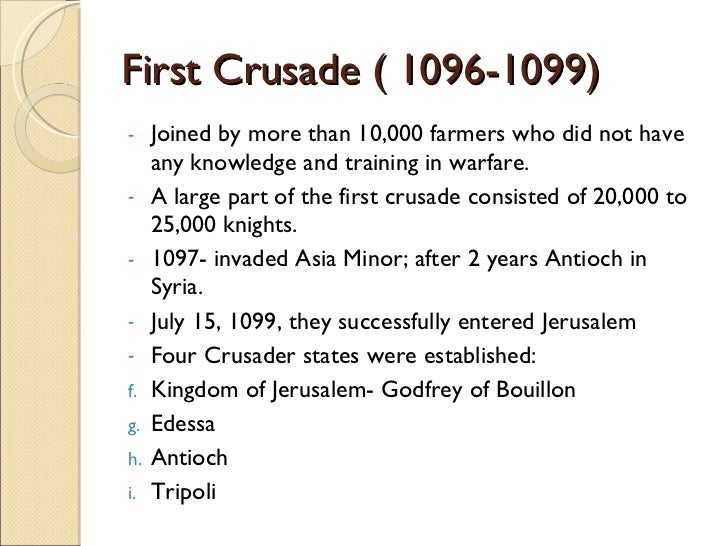 First Crusade ( 1096-1099)

- Joined by more than 10,000 farmers who did not have any knowledge and training in warfare.
- A large part of the first crusade consisted of 20,000 to 25,000 knights.
- 1097- invaded Asia Minor; after 2 years Antioch in Syria.
- July 15, 1099, they successfully entered Jerusalem
- Four Crusader states were established:
f. Kingdom of Jerusalem- Godfrey of Bouillon
g. Edessa
h. Antioch
i. Tripoli